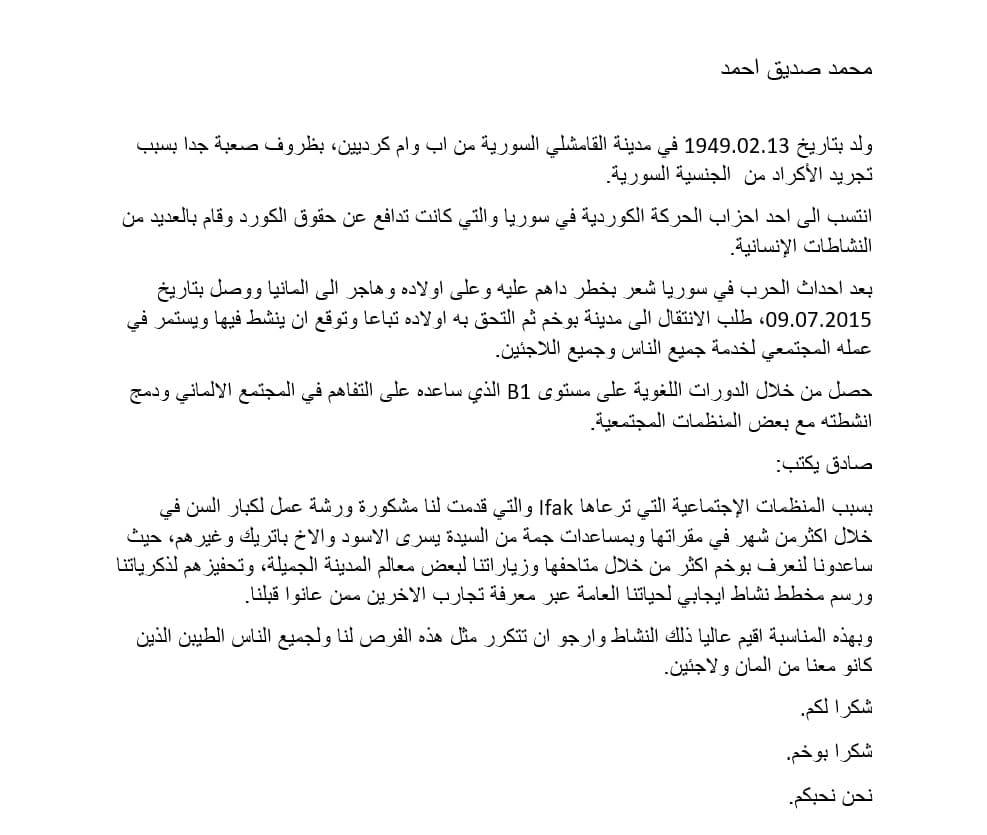 محمد صديق احمد

ولد بتاريخ 1949.02.13 في مدينة القامشلي السورية من اب وام كرديين، بظروف صعبة جدا بسبب تجريد الأكراد من الجنسية السورية.

انتسب الى احد احزاب الحركة الكوردية في سوريا والتي كانت تدافع عن حقوق الكورد وقام بالعديد من النشاطات الإنسانية.

بعد احداث الحرب في سوريا شعر بخطر داهم عليه وعلى اولاده وهاجر الى المانيا ووصل بتاريخ 09.07.2015، طلب الانتقال الى مدينة بوخم ثم التحق به اولاده تباعا وتوقع ان ينشط فيها ويستمر في عمله المجتمعي لخدمة جميع الناس وجميع اللاجئين.

حصل من خلال الدورات اللغوية على مستوى B1 الذي ساعده على التفاهم في المجتمع الالماني ودمج انشطته مع بعض المنظمات المجتمعية.

صادق يكتب:

بسبب المنظمات الإجتماعية التي ترعاها Ifak والتي قدمت لنا مشكورة ورشة عمل لكبار السن في خلال اكثرمن شهر في مقراتها وبمساعدات جمة من السيدة يسرى الاسود والاخ باتريك وغيرهم، حيث ساعدونا لنعرف بوخم اكثر من خلال متاحفها وزياراتنا لبعض معالم المدينة الجميلة، وتحفيزهم لذكرياتنا ورسم مخطط نشاط ايجابي لحياتنا العامة عبر معرفة تجارب الاخرين ممن عانوا قبلنا.

وبهذه المناسبة اقيم عاليا ذلك النشاط وارجو ان تتكرر مثل هذه الفرص لنا ولجميع الناس الطيبين الذين كانو معنا من المان ولاجئين.

شكرا لكم.

شكرا بوخم.

نحن نحبكم.